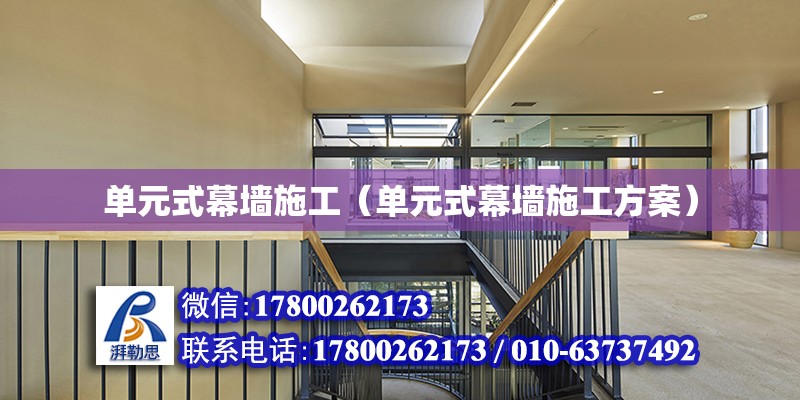 单元式幕墙施工（单元式幕墙施工方案）

湃勒思

微信:17800262173

联系电话:17800262173 / 010-63737492